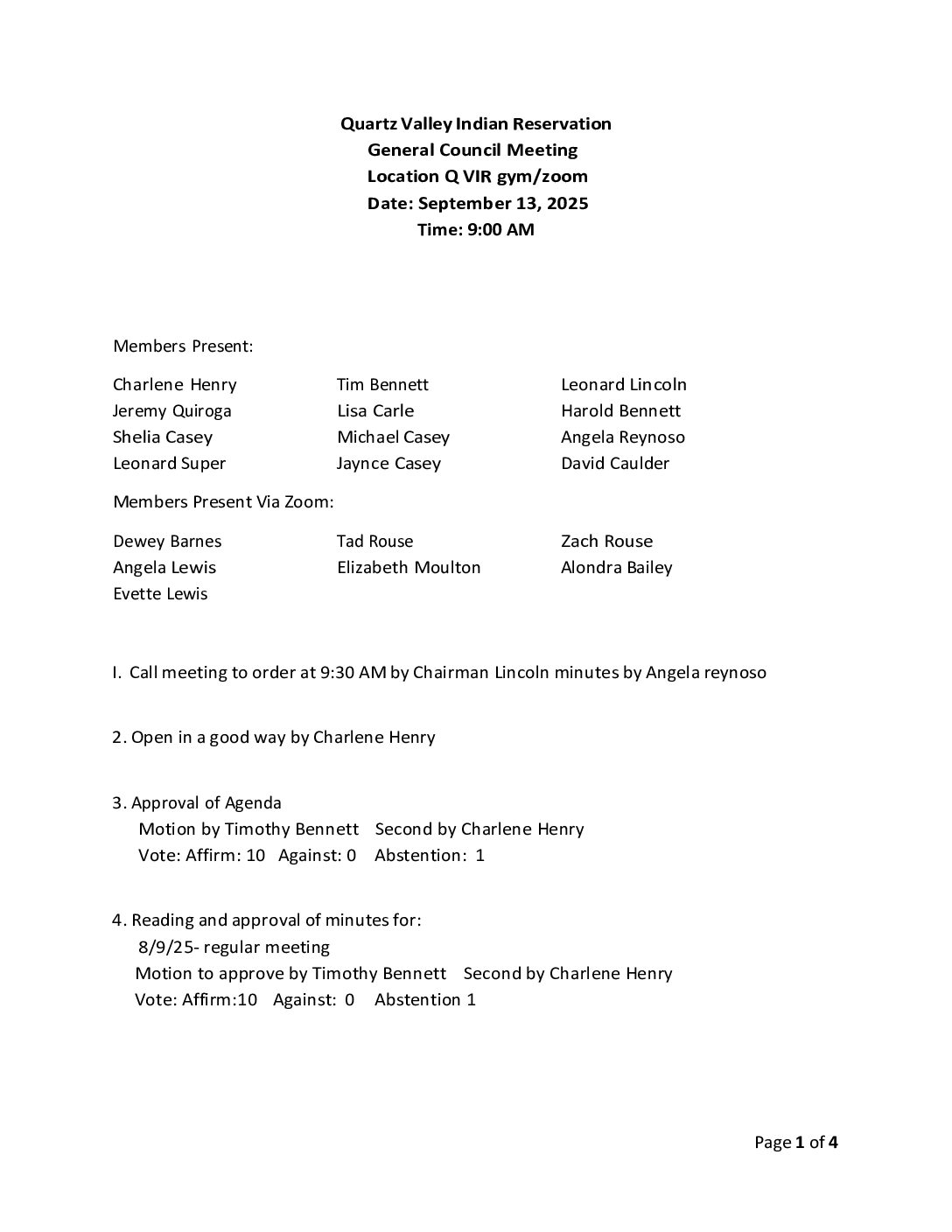 Quartz Valley Indian Reservation
General Council Meeting
Location Q VIR gym/zoom
Date: September 13, 2025
Time: 9:00 AM

Members Present:

Charlene Henry
Jeremy Quiroga
Shelia Casey
Leonard Super

Tim Bennett
Lisa Carle
Michael Casey
Jaynce Casey

Leonard Lincoln
Harold Bennett
Angela Reynoso
David Caulder

Members Present Via Zoom:

Dewey Barnes
Angela Lewis
Evette Lewis

Tad Rouse
Elizabeth Moulton

Zach Rouse
Alondra Bailey

I. Call meeting to order at 9:30 AM by Chairman Lincoln minutes by Angela reynoso

2. Open in a good way by Charlene Henry

3. Approval of Agenda
Motion by Timothy Bennett Second by Charlene Henry
Vote: Affirm: 10 Against: 0 Abstention: 1

4. Reading and approval of minutes for:
8/9/25- regular meeting
Motion to approve by Timothy Bennett Second by Charlene Henry
Vote: Affirm:10 Against: 0 Abstention 1

Page 1 of 4